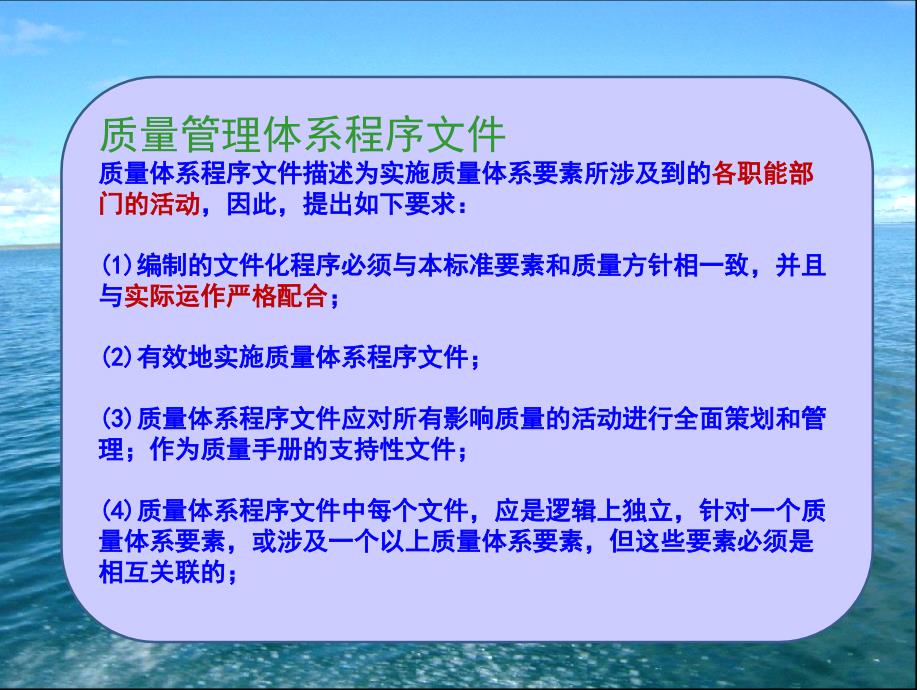 质量管理体系程序文件

质量体系程序文件描述为实施质量体系要素所涉及到的各职能部门的活动，因此，提出如下要求：

(1)编制的文件化程序必须与本标准要素和质量方针相一致，并且与实际运作严格配合；

(2)有效地实施质量体系程序文件；

(3)质量体系程序文件应对所有影响质量的活动进行全面策划和管理；作为质量手册的支持性文件；

(4)质量体系程序文件中每个文件，应是逻辑上独立，针对一个质量体系要素，或涉及一个以上质量体系要素，但这些要素必须是相互关联的；